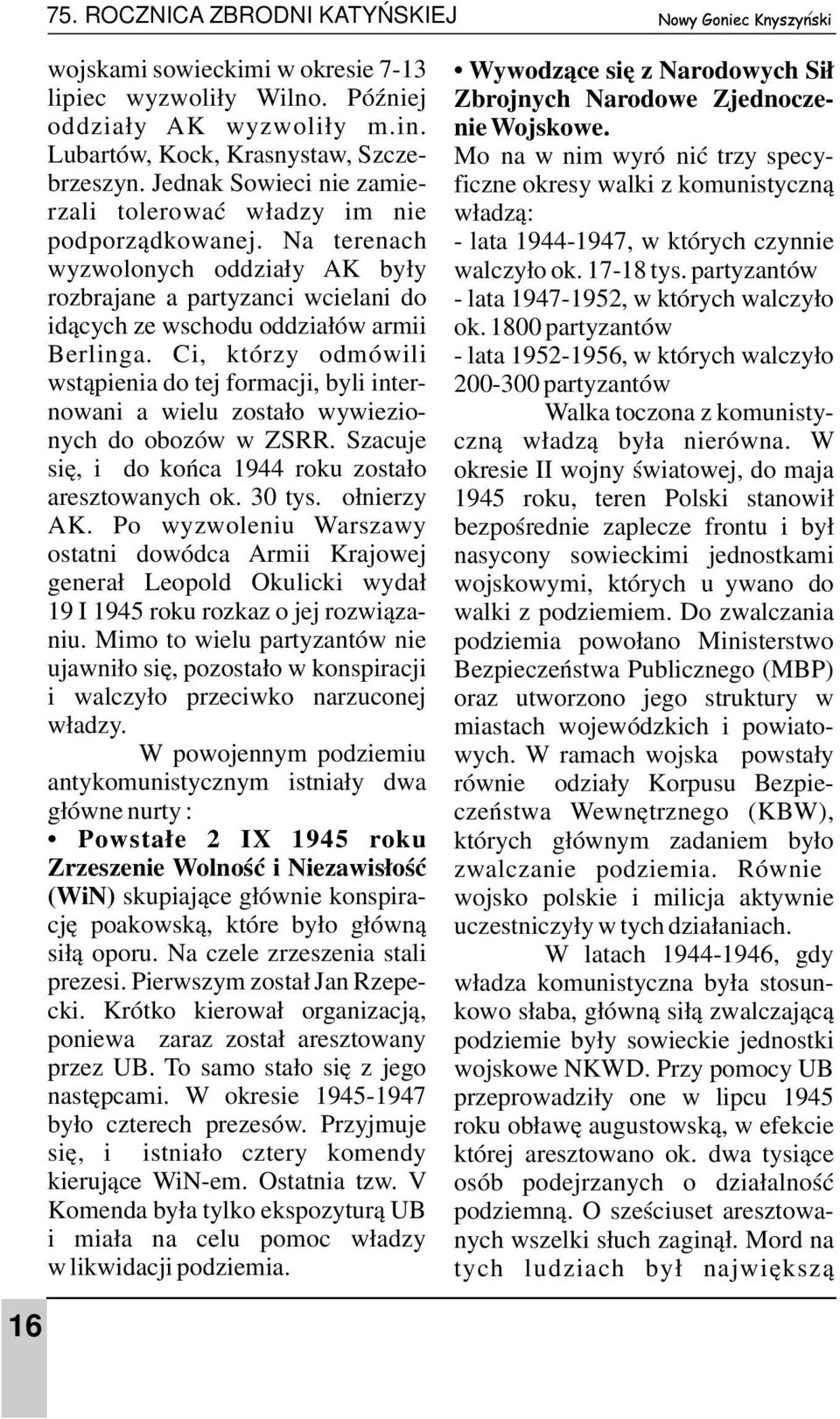 75. ROCZNICA ZBRODNI KATYŃSKIEJ

Nowy Goniec Knyszyński

wojskami sowieckimi w okresie 7-13 lipiec wyzwoliły Wilno. Później oddziały AK wyzwoliły m.in. Lubartów, Kock, Krasnystaw, Szczebrzeszyn. Jednak Sowieci nie zamierzali tolerować władzy im nie podporządkowanej. Na terenach wyzwolonych oddziały AK były rozbrajane a partyzanci wcielani do idących ze wschodu oddziałów armii Berlinga. Ci, którzy odmówili wstąpienia do tej formacji, byli internowani a wielu zostało wywiezionych do obozów w ZSRR. Szacuje się, i do końca 1944 roku zostało aresztowanych ok. 30 tys. ołnierzy AK. Po wyzwoleniu Warszawy ostatni dowódca Armii Krajowej generał Leopold Okulicki wydał 19 I 1945 roku rozkaz o jej rozwiązaniu. Mimo to wielu partyzantów nie ujawniło się, pozostało w konspiracji i walczyło przeciwko narzuconej władzy.

W powojennym podziemiu antykomunistycznym istniały dwa główne nurty :

• Powstałe 2 IX 1945 roku Zrzeszenie Wolność i Niezawisłość (WiN) skupiające głównie konspirację poakowską, które było główną siłą oporu. Na czele zrzeszenia stali prezesi. Pierwszym został Jan Rzepecki. Krótko kierował organizacją, poniewa zaraz został aresztowany przez UB. To samo stało się z jego następcami. W okresie 1945-1947 było czterech prezesów. Przyjmuje się, i istniało cztery komendy kierujące WiN-em. Ostatnia tzw. V Komenda była tylko ekspozyturą UB i miała na celu pomoc władzy w likwidacji podziemia.

• Wywodzące się z Narodowych Sił Zbrojnych Narodowe Zjednoczenie Wojskowe.

Mo na w nim wyró nić trzy specyficzne okresy walki z komunistyczną władzą:
- lata 1944-1947, w których czynnie walczyło ok. 17-18 tys. partyzantów
- lata 1947-1952, w których walczyło ok. 1800 partyzantów
- lata 1952-1956, w których walczyło 200-300 partyzantów

Walka toczona z komunistyczną władzą była nierówna. W okresie II wojny światowej, do maja 1945 roku, teren Polski stanowił bezpośrednie zaplecze frontu i był nasycony sowieckimi jednostkami wojskowymi, których u ywano do walki z podziemiem. Do zwalczania podziemia powołano Ministerstwo Bezpieczeństwa Publicznego (MBP) oraz utworzono jego struktury w miastach wojewódzkich i powiatowych. W ramach wojska powstały równie odziały Korpusu Bezpieczeństwa Wewnętrznego (KBW), których głównym zadaniem było zwalczanie podziemia. Równie wojsko polskie i milicja aktywnie uczestniczyły w tych działaniach.

W latach 1944-1946, gdy władza komunistyczna była stosunkowo słaba, główną siłą zwalczającą podziemie były sowieckie jednostki wojskowe NKWD. Przy pomocy UB przeprowadziły one w lipcu 1945 roku obławę augustowską, w efekcie której aresztowano ok. dwa tysiące osób podejrzanych o działalność podziemną. O sześciuset aresztowanych wszelki słuch zaginął. Mord na tych ludziach był największą

16